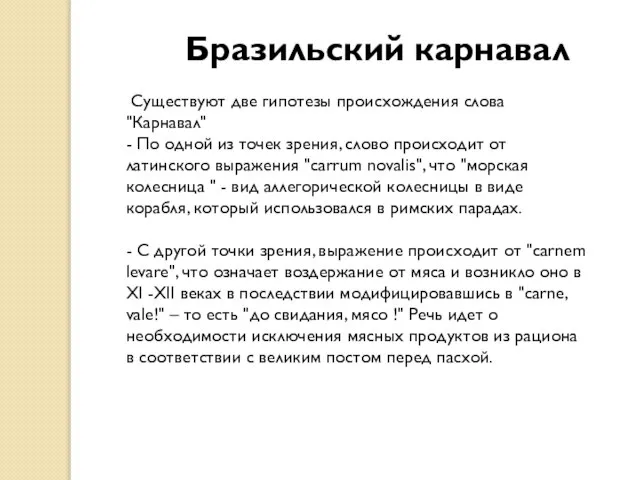 Бразильский карнавал

Существуют две гипотезы происхождения слова "Карнавал"
- По одной из точек зрения, слово происходит от латинского выражения "carrum novalis", что "морская колесница " - вид аллегорической колесницы в виде корабля, который использовался в римских парадах.

- С другой точки зрения, выражение происходит от "carnem levare", что означает воздержание от мяса и возникло оно в XI -XII веках в последствии модифицировавшись в "carne, vale!" – то есть "до свидания, мясо !" Речь идет о необходимости исключения мясных продуктов из рациона в соответствии с великим постом перед пасхой.